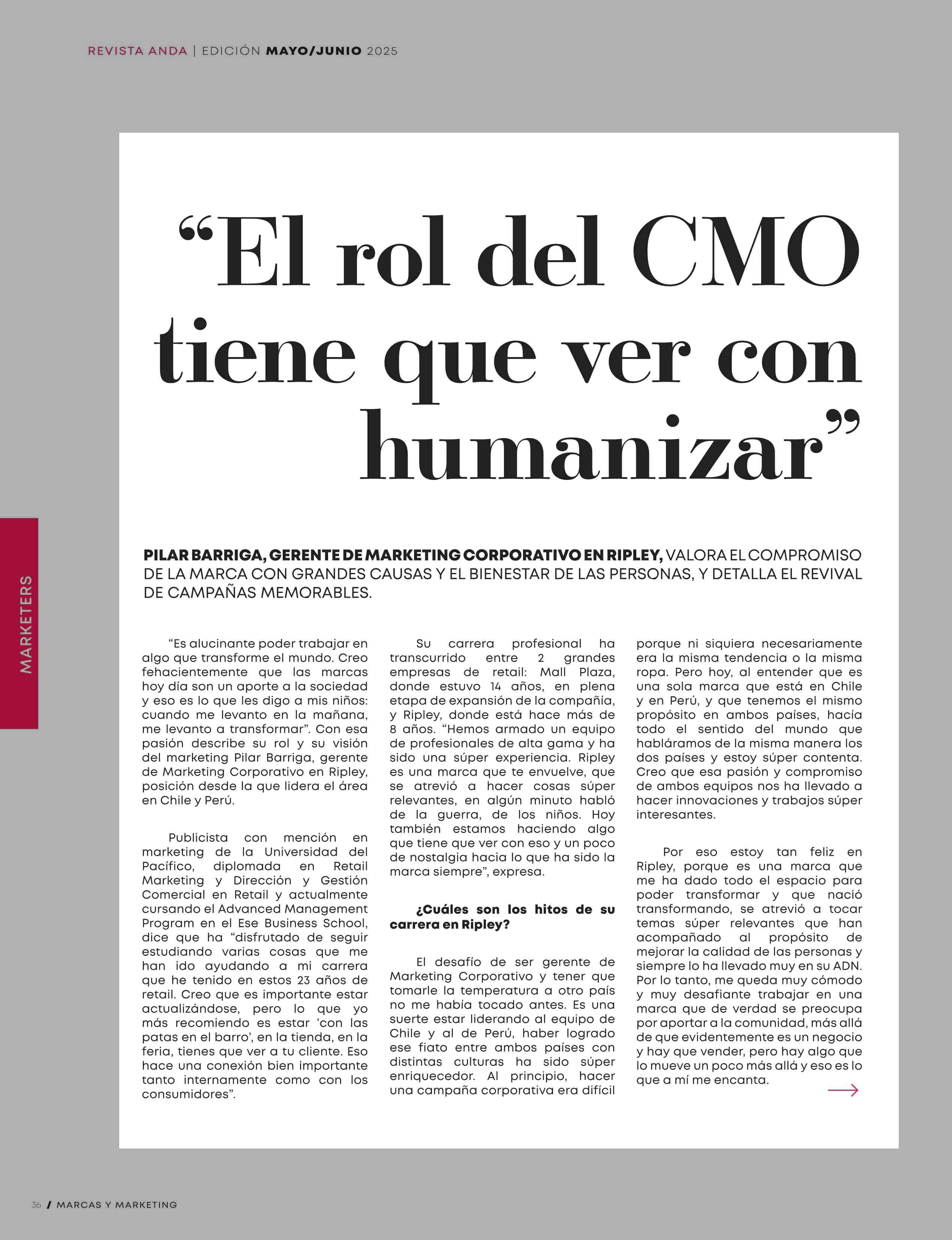 REVISTA ANDA | EDICIÓN MAYO/JUNIO 2025

MARKETERS

“El rol del CMO tiene que ver con humanizar”

PILAR BARRIGA, GERENTE DE MARKETING CORPORATIVO EN RIPLEY, VALORA EL COMPROMISO DE LA MARCA CON GRANDES CAUSAS Y EL BIENESTAR DE LAS PERSONAS, Y DETALLA EL REVIVAL DE CAMPAÑAS MEMORABLES.

“Es alucinante poder trabajar en algo que transforme el mundo. Creo fehacientemente que las marcas hoy día son un aporte a la sociedad y eso es lo que les digo a mis niños: cuando me levanto en la mañana, me levanto a transformar”. Con esa pasión describe su rol y su visión del marketing Pilar Barriga, gerente de Marketing Corporativo en Ripley, posición desde la que lidera el área en Chile y Perú.

Publicista con mención en marketing de la Universidad del Pacífico, diplomada en Retail Marketing y Dirección y Gestión Comercial en Retail y actualmente cursando el Advanced Management Program en el Ese Business School, dice que ha “disfrutado de seguir estudiando varias cosas que me han ido ayudando a mi carrera que he tenido en estos 23 años de retail. Creo que es importante estar actualizándose, pero lo que yo más recomiendo es estar ‘con las patas en el barro’, en la tienda, en la feria, tienes que ver a tu cliente. Eso hace una conexión bien importante tanto internamente como con los consumidores”.

Su carrera profesional ha transcurrido entre 2 grandes empresas de retail: Mall Plaza, donde estuvo 14 años, en plena etapa de expansión de la compañía, y Ripley, donde está hace más de 8 años. “Hemos armado un equipo de profesionales de alta gama y ha sido una súper experiencia. Ripley es una marca que te envuelve, que se atrevió a hacer cosas súper relevantes, en algún minuto habló de la guerra, de los niños. Hoy también estamos haciendo algo que tiene que ver con eso y un poco de nostalgia hacia lo que ha sido la marca siempre”, expresa.

¿Cuáles son los hitos de su carrera en Ripley?

El desafío de ser gerente de Marketing Corporativo y tener que tomarle la temperatura a otro país no me había tocado antes. Es una suerte estar liderando al equipo de Chile y al de Perú, haber logrado ese fiato entre ambos países con distintas culturas ha sido súper enriquecedor. Al principio, hacer una campaña corporativa era difícil porque ni siquiera necesariamente era la misma tendencia o la misma ropa. Pero hoy, al entender que es una sola marca que está en Chile y en Perú, y que tenemos el mismo propósito en ambos países, hacía todo el sentido del mundo que habláramos de la misma manera los dos países y estoy súper contenta. Creo que esa pasión y compromiso de ambos equipos nos ha llevado a hacer innovaciones y trabajos súper interesantes.

Por eso estoy tan feliz en Ripley, porque es una marca que me ha dado todo el espacio para poder transformar y que nació transformando, se atrevió a tocar temas súper relevantes que han acompañado al propósito de mejorar la calidad de las personas y siempre lo ha llevado muy en su ADN. Por lo tanto, me queda muy cómodo y muy desafiante trabajar en una marca que de verdad se preocupa por aportar a la comunidad, más allá de que evidentemente es un negocio y hay que vender, pero hay algo que lo mueve un poco más allá y eso es lo que a mí me encanta.

36 / MARCAS Y MARKETING